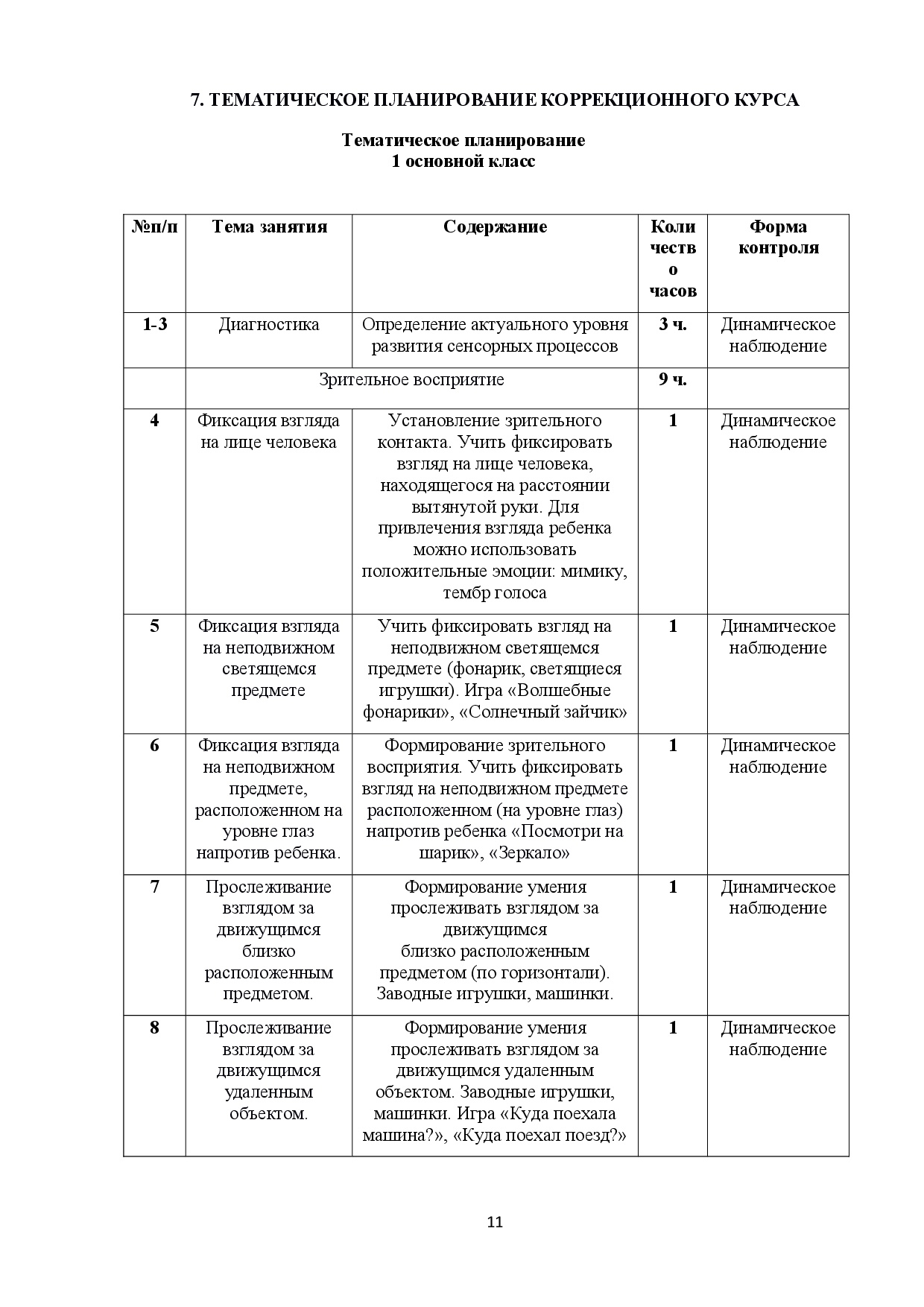 7. ТЕМАТИЧЕСКОЕ ПЛАНИРОВАНИЕ КОРРЕКЦИОННОГО КУРСА

Тематическое планирование
1 основной класс

| №п/п | Тема занятия | Содержание | Количество часов | Форма контроля |
|---|---|---|---|---|
| 1-3 | Диагностика | Определение актуального уровня развития сенсорных процессов | 3 ч. | Динамическое наблюдение |
| | Зрительное восприятие | | 9 ч. | |
| 4 | Фиксация взгляда на лице человека | Установление зрительного контакта. Учить фиксировать взгляд на лице человека, находящегося на расстоянии вытянутой руки. Для привлечения взгляда ребенка можно использовать положительные эмоции: мимику, тембр голоса | 1 | Динамическое наблюдение |
| 5 | Фиксация взгляда на неподвижном светящемся предмете | Учить фиксировать взгляд на неподвижном светящемся предмете (фонарик, светящиеся игрушки). Игра «Волшебные фонарики», «Солнечный зайчик» | 1 | Динамическое наблюдение |
| 6 | Фиксация взгляда на неподвижном предмете, расположенном на уровне глаз напротив ребенка. | Формирование зрительного восприятия. Учить фиксировать взгляд на неподвижном предмете расположенном (на уровне глаз) напротив ребенка «Посмотри на шарик», «Зеркало» | 1 | Динамическое наблюдение |
| 7 | Прослеживание взглядом за движущимся близко расположенным предметом. | Формирование умения прослеживать взглядом за движущимся близко расположенным предметом (по горизонтали). Заводные игрушки, машинки. | 1 | Динамическое наблюдение |
| 8 | Прослеживание взглядом за движущимся удаленным объектом. | Формирование умения прослеживать взглядом за движущимся удаленным объектом. Заводные игрушки, машинки. Игра «Куда поехала машина?», «Куда поехал поезд?» | 1 | Динамическое наблюдение |

11